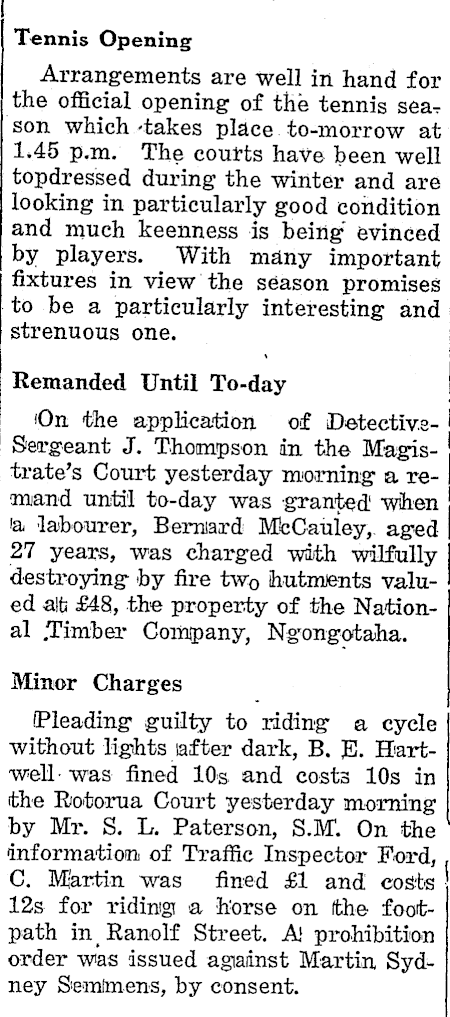 Tennis Opening

Arrangements are well in hand for the official opening of the tennis season which takes place to-morrow at 1.45 p.m. The courts have been well topdressed during the winter and are looking in particularly good condition and much keenness is being evinced by players. With many important fixtures in view the season promises to be a particularly interesting and strenuous one.

Remanded Until To-day

On the application of Detective-Sergeant J. Thompson in the Magistrate's Court yesterday morning a remand until to-day was granted when a labourer, Bernard McCauley, aged 27 years, was charged with wilfully destroying by fire two hutments valued at £48, the property of the National Timber Company, Ngongotaha.

Minor Charges

Pleading guilty to riding a cycle without lights after dark, B. E. Hartwell was fined 10s and costs 10s in the Rotorua Court yesterday morning by Mr. S. L. Paterson, S.M. On the information of Traffic Inspector Ford, C. Martin was fined £1 and costs 12s for riding a horse on the footpath in Ranolf Street. A prohibition order was issued against Martin Sydney Semmens, by consent.